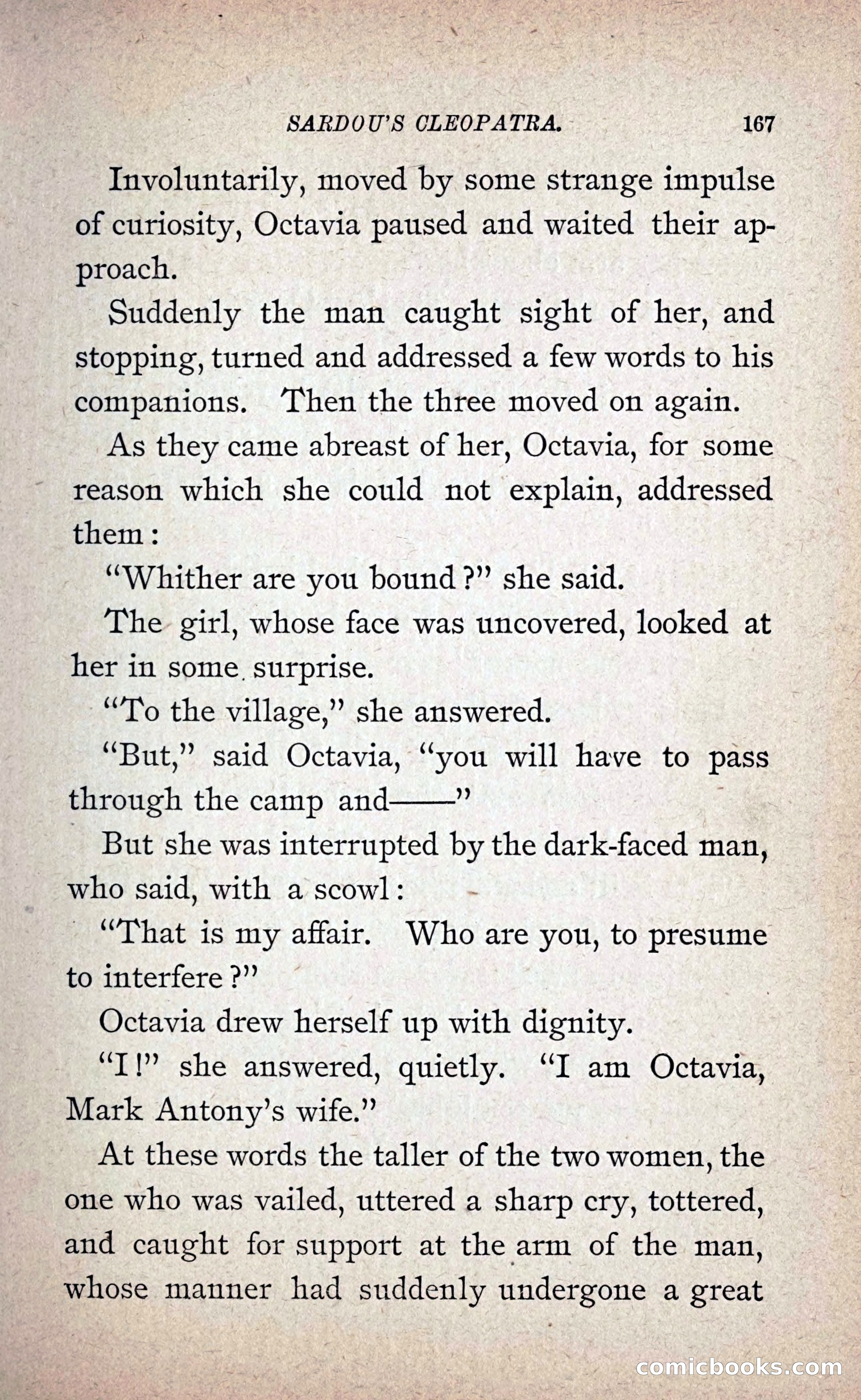 SARDOU'S CLEOPATRA. 167

Involuntarily, moved by some strange impulse of curiosity, Octavia paused and waited their approach.

Suddenly the man caught sight of her, and stopping, turned and addressed a few words to his companions. Then the three moved on again.

As they came abreast of her, Octavia, for some reason which she could not explain, addressed them:

"Whither are you bound?" she said.

The girl, whose face was uncovered, looked at her in some surprise.

"To the village," she answered.

"But," said Octavia, "you will have to pass through the camp and——"

But she was interrupted by the dark-faced man, who said, with a scowl:

"That is my affair. Who are you, to presume to interfere?"

Octavia drew herself up with dignity.

"I!" she answered, quietly. "I am Octavia, Mark Antony's wife."

At these words the taller of the two women, the one who was vailed, uttered a sharp cry, tottered, and caught for support at the arm of the man, whose manner had suddenly undergone a great

comicbooks.com